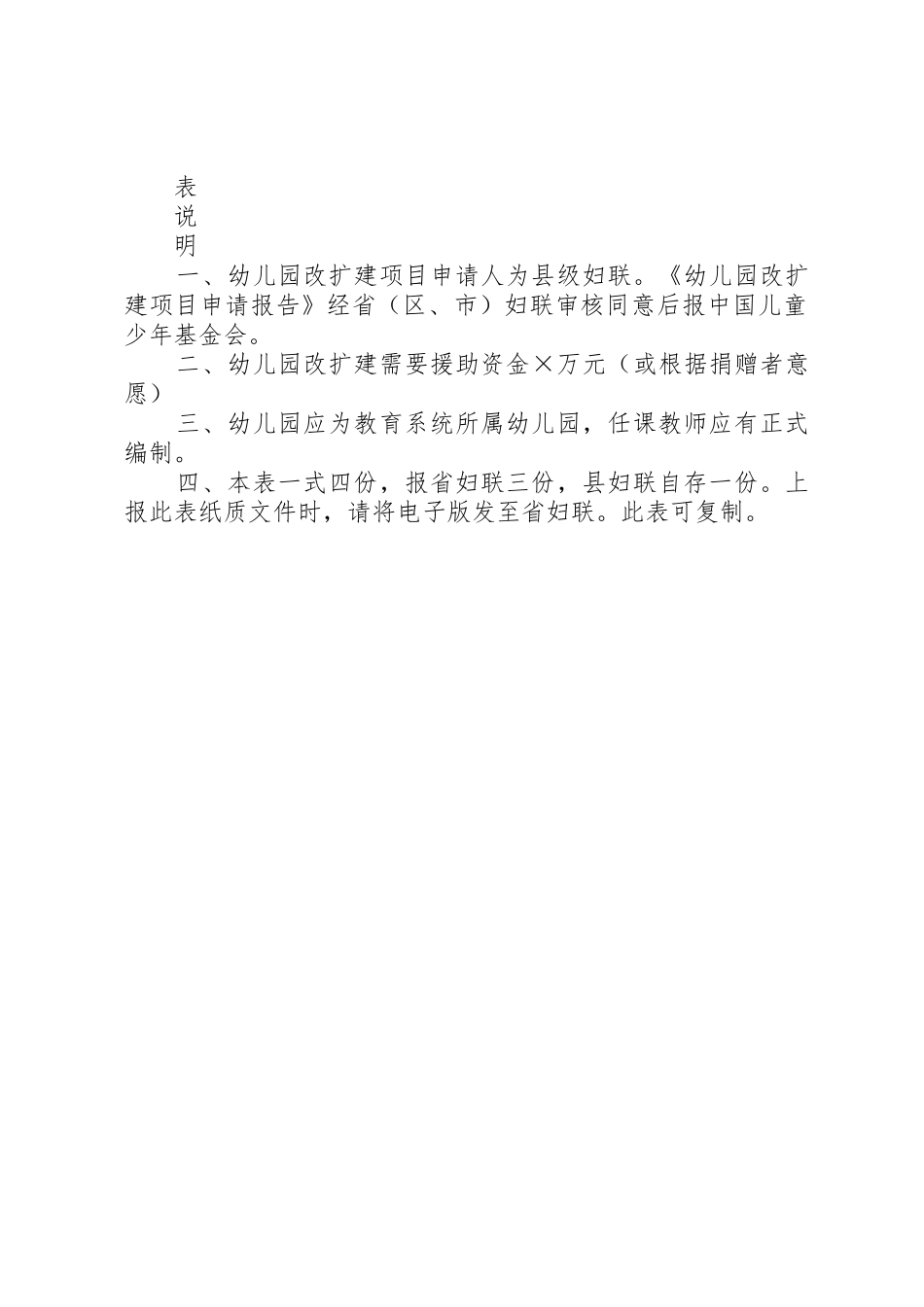 表
说
明

一、幼儿园改扩建项目申请人为县级妇联。《幼儿园改扩建项目申请报告》经省（区、市）妇联审核同意后报中国儿童少年基金会。

二、幼儿园改扩建需要援助资金×万元（或根据捐赠者意愿）

三、幼儿园应为教育系统所属幼儿园，任课教师应有正式编制。

四、本表一式四份，报省妇联三份，县妇联自存一份。上报此表纸质文件时，请将电子版发至省妇联。此表可复制。